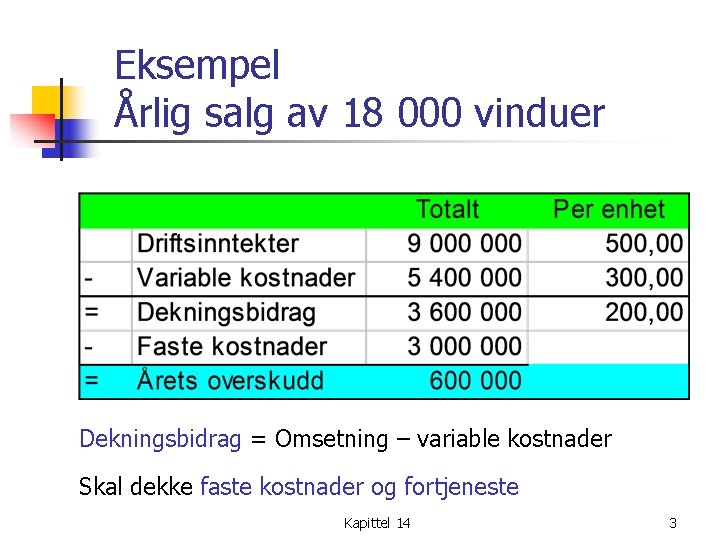 Eksempel
Årlig salg av 18 000 vinduer

| | | Totalt | Per enhet |
|---|---|---|---|
| | Driftsinntekter | 9 000 000 | 500,00 |
| - | Variable kostnader | 5 400 000 | 300,00 |
| = | Dekningsbidrag | 3 600 000 | 200,00 |
| - | Faste kostnader | 3 000 000 | |
| = | Årets overskudd | 600 000 | |

Dekningsbidrag = Omsetning – variable kostnader

Skal dekke faste kostnader og fortjeneste

Kapittel 14

3